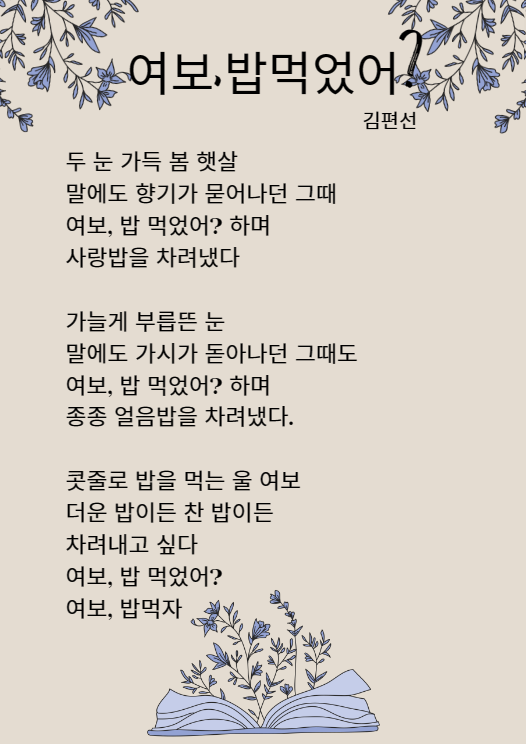 여보,밥먹었어?

김편선

두 눈 가득 봄 햇살
말에도 향기가 묻어나던 그때
여보, 밥 먹었어? 하며
사랑밥을 차려냈다

가늘게 부릅뜬 눈
말에도 가시가 돋아나던 그때도
여보, 밥 먹었어? 하며
종종 얼음밥을 차려냈다.

콧줄로 밥을 먹는 울 여보
더운 밥이든 찬 밥이든
차려내고 싶다
여보, 밥 먹었어?
여보, 밥먹자